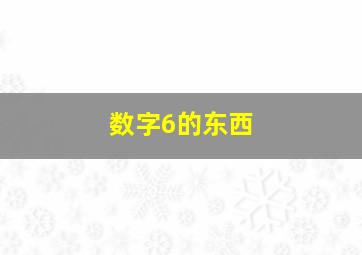 数字6的东西